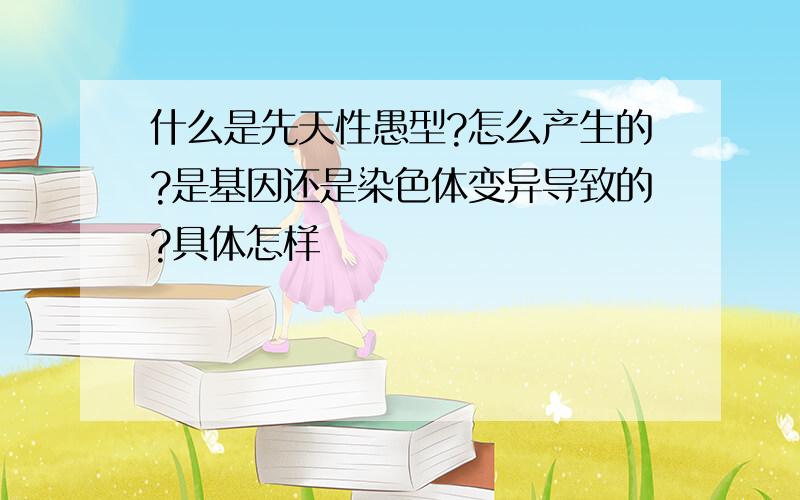 什么是先天性愚型?怎么产生的?是基因还是染色体变异导致的?具体怎样